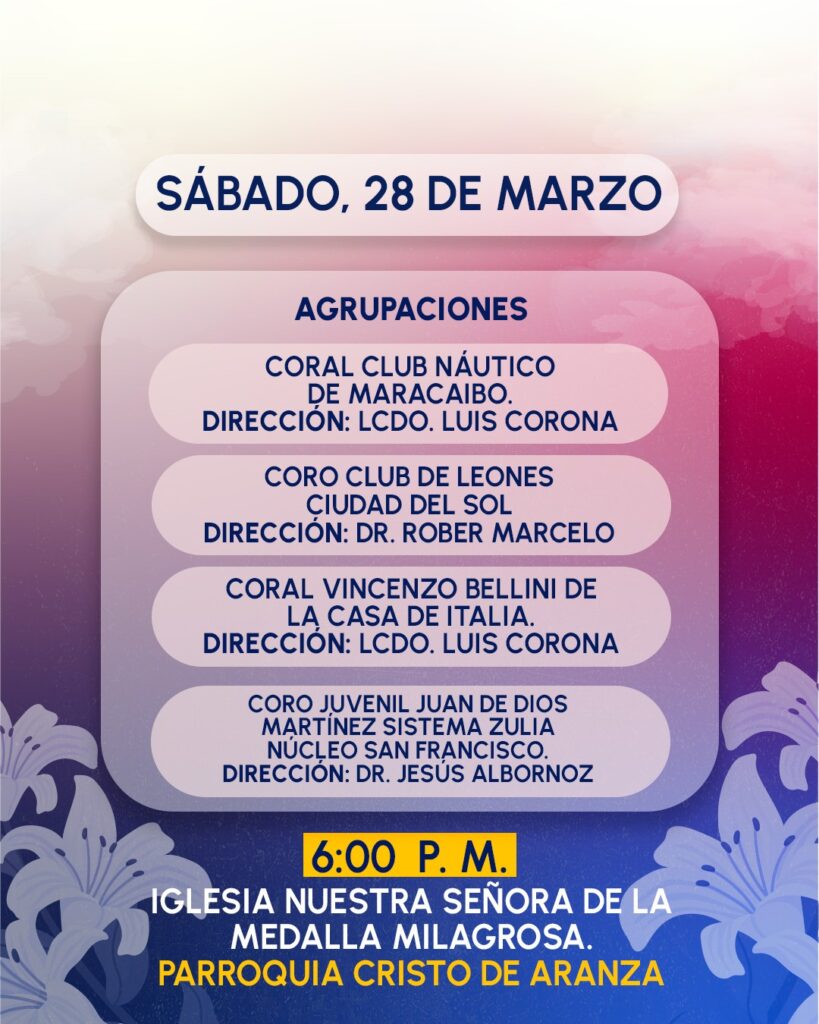 SÁBADO, 28 DE MARZO

AGRUPACIONES

CORAL CLUB NÁUTICO
DE MARACAIBO.
DIRECCIÓN: LCDO. LUIS CORONA

CORO CLUB DE LEONES
CIUDAD DEL SOL
DIRECCIÓN: DR. ROBER MARCELO

CORAL VINCENZO BELLINI DE
LA CASA DE ITALIA.
DIRECCIÓN: LCDO. LUIS CORONA

CORO JUVENIL JUAN DE DIOS
MARTÍNEZ SISTEMA ZULIA
NÚCLEO SAN FRANCISCO.
DIRECCIÓN: DR. JESÚS ALBORNOZ

6:00 P. M.

IGLESIA NUESTRA SEÑORA DE LA MEDALLA MILAGROSA.

PARROQUIA CRISTO DE ARANZA